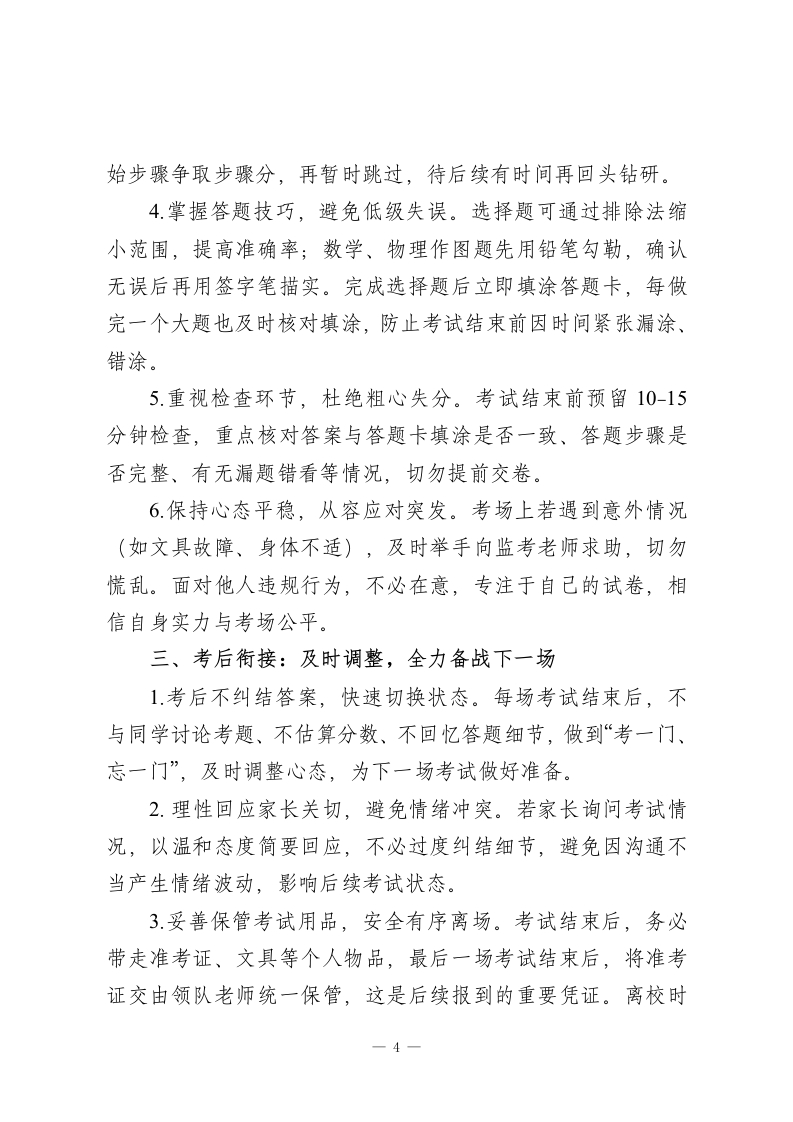 始步骤争取步骤分，再暂时跳过，待后续有时间再回头钻研。

4.掌握答题技巧，避免低级失误。选择题可通过排除法缩小范围，提高准确率；数学、物理作图题先用铅笔勾勒，确认无误后再用签字笔描实。完成选择题后立即填涂答题卡，每做完一个大题也及时核对填涂，防止考试结束前因时间紧张漏涂、错涂。

5.重视检查环节，杜绝粗心失分。考试结束前预留 10-15 分钟检查，重点核对答案与答题卡填涂是否一致、答题步骤是否完整、有无漏题错看等情况，切勿提前交卷。

6.保持心态平稳，从容应对突发。考场上若遇到意外情况（如文具故障、身体不适），及时举手向监考老师求助，切勿慌乱。面对他人违规行为，不必在意，专注于自己的试卷，相信自身实力与考场公平。

三、考后衔接：及时调整，全力备战下一场

1.考后不纠结答案，快速切换状态。每场考试结束后，不与同学讨论考题、不估算分数、不回忆答题细节，做到“考一门、忘一门”，及时调整心态，为下一场考试做好准备。

2. 理性回应家长关切，避免情绪冲突。若家长询问考试情况，以温和态度简要回应，不必过度纠结细节，避免因沟通不当产生情绪波动，影响后续考试状态。

3.妥善保管考试用品，安全有序离场。考试结束后，务必带走准考证、文具等个人物品，最后一场考试结束后，将准考证交由领队老师统一保管，这是后续报到的重要凭证。离校时

— 4 —